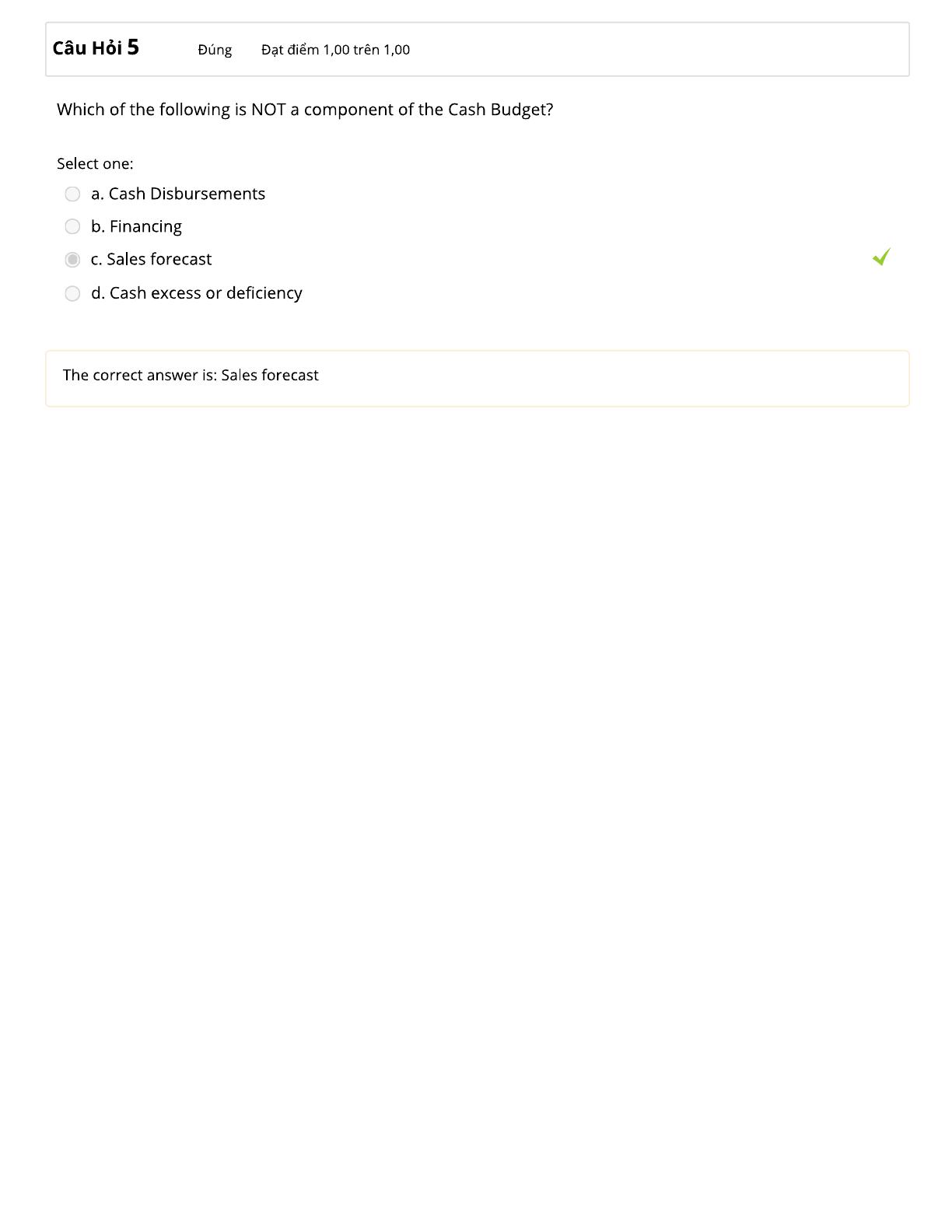 Câu Hỏi 5 Đúng Đạt điểm 1,00 trên 1,00

Which of the following is NOT a component of the Cash Budget?

Select one:
a. Cash Disbursements
b. Financing
c. Sales forecast
d. Cash excess or deficiency

The correct answer is: Sales forecast